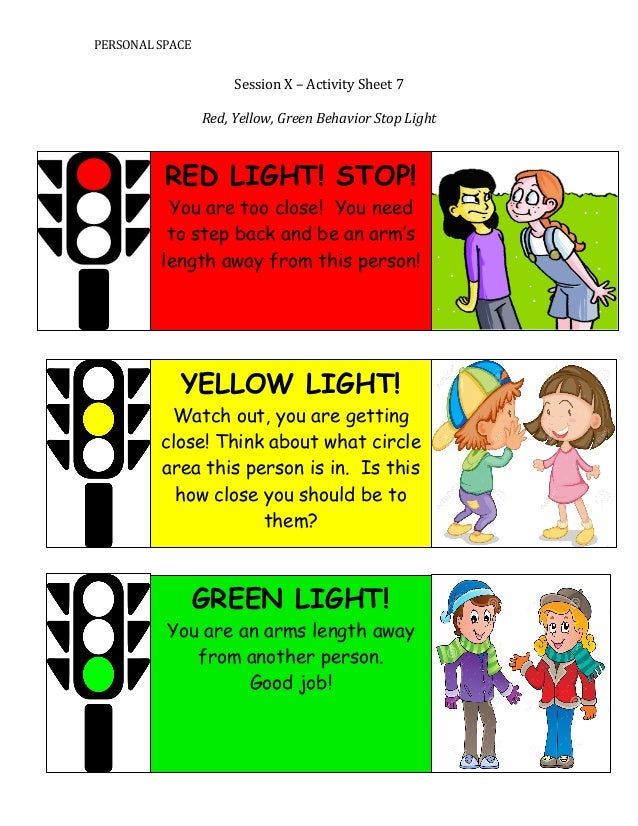 PERSONAL SPACE

Session X – Activity Sheet 7

Red, Yellow, Green Behavior Stop Light

RED LIGHT! STOP!

You are too close! You need to step back and be an arm's length away from this person!

YELLOW LIGHT!

Watch out, you are getting close! Think about what circle area this person is in. Is this how close you should be to them?

GREEN LIGHT!

You are an arms length away from another person. Good job!